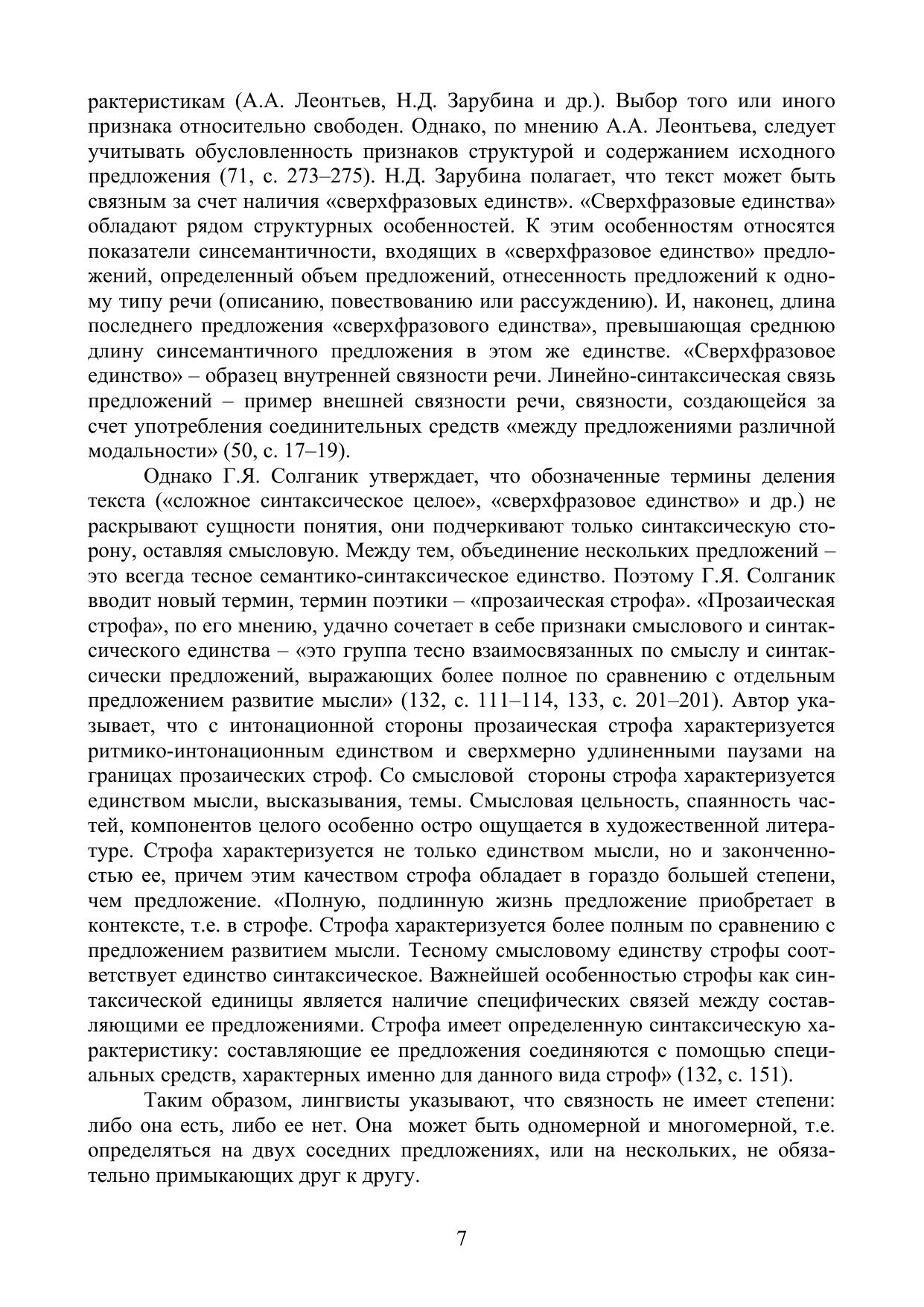 рактеристикам (А.А. Леонтьев, Н.Д. Зарубина и др.). Выбор того или иного признака относительно свободен. Однако, по мнению А.А. Леонтьева, следует учитывать обусловленность признаков структурой и содержанием исходного предложения (71, с. 273–275). Н.Д. Зарубина полагает, что текст может быть связным за счет наличия «сверхфразовых единств». «Сверхфразовые единства» обладают рядом структурных особенностей. К этим особенностям относятся показатели синсемантичности, входящих в «сверхфразовое единство» предложений, определенный объем предложений, отнесенность предложений к одному типу речи (описанию, повествованию или рассуждению). И, наконец, длина последнего предложения «сверхфразового единства», превышающая среднюю длину синсемантичного предложения в этом же единстве. «Сверхфразовое единство» – образец внутренней связности речи. Линейно-синтаксическая связь предложений – пример внешней связности речи, связности, создающейся за счет употребления соединительных средств «между предложениями различной модальности» (50, с. 17–19).

Однако Г.Я. Солганик утверждает, что обозначенные термины деления текста («сложное синтаксическое целое», «сверхфразовое единство» и др.) не раскрывают сущности понятия, они подчеркивают только синтаксическую сторону, оставляя смысловую. Между тем, объединение нескольких предложений – это всегда тесное семантико-синтаксическое единство. Поэтому Г.Я. Солганик вводит новый термин, термин поэтики – «прозаическая строфа». «Прозаическая строфа», по его мнению, удачно сочетает в себе признаки смыслового и синтаксического единства – «это группа тесно взаимосвязанных по смыслу и синтаксически предложений, выражающих более полное по сравнению с отдельным предложением развитие мысли» (132, с. 111–114, 133, с. 201–201). Автор указывает, что с интонационной стороны прозаическая строфа характеризуется ритмико-интонационным единством и сверхмерно удлиненными паузами на границах прозаических строф. Со смысловой стороны строфа характеризуется единством мысли, высказывания, темы. Смысловая цельность, спаянность частей, компонентов целого особенно остро ощущается в художественной литературе. Строфа характеризуется не только единством мысли, но и законченностью ее, причем этим качеством строфа обладает в гораздо большей степени, чем предложение. «Полную, подлинную жизнь предложение приобретает в контексте, т.е. в строфе. Строфа характеризуется более полным по сравнению с предложением развитием мысли. Тесному смысловому единству строфы соответствует единство синтаксическое. Важнейшей особенностью строфы как синтаксической единицы является наличие специфических связей между составляющими ее предложениями. Строфа имеет определенную синтаксическую характеристику: составляющие ее предложения соединяются с помощью специальных средств, характерных именно для данного вида строф» (132, с. 151).

Таким образом, лингвисты указывают, что связность не имеет степени: либо она есть, либо ее нет. Она может быть одномерной и многомерной, т.е. определяться на двух соседних предложениях, или на нескольких, не обязательно примыкающих друг к другу.

7